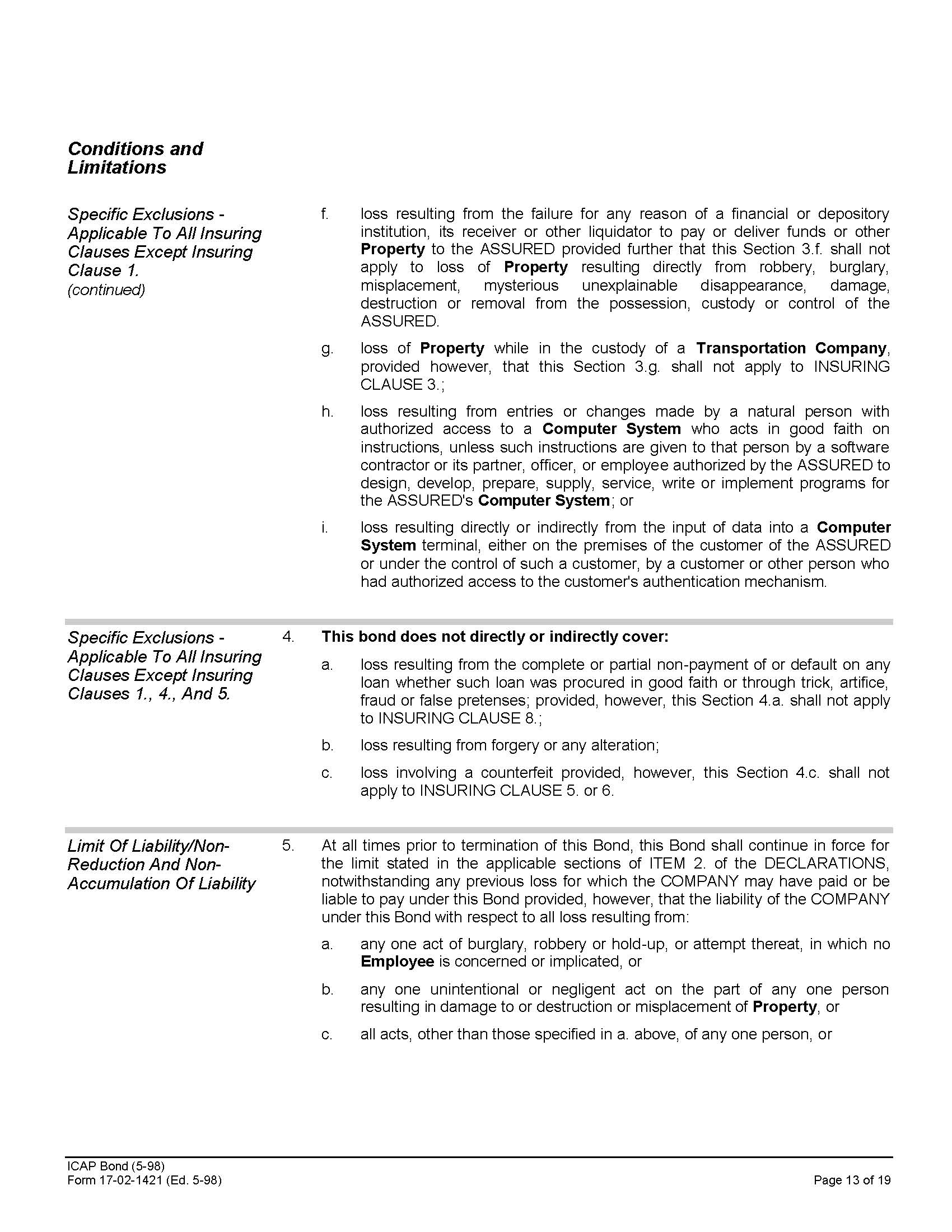 Conditions and Limitations

Specific Exclusions - Applicable To All Insuring Clauses Except Insuring Clause 1.
(continued)

f. loss resulting from the failure for any reason of a financial or depository institution, its receiver or other liquidator to pay or deliver funds or other Property to the ASSURED provided further that this Section 3.f. shall not apply to loss of Property resulting directly from robbery, burglary, misplacement, mysterious unexplainable disappearance, damage, destruction or removal from the possession, custody or control of the ASSURED.

g. loss of Property while in the custody of a Transportation Company, provided however, that this Section 3.g. shall not apply to INSURING CLAUSE 3.;

h. loss resulting from entries or changes made by a natural person with authorized access to a Computer System who acts in good faith on instructions, unless such instructions are given to that person by a software contractor or its partner, officer, or employee authorized by the ASSURED to design, develop, prepare, supply, service, write or implement programs for the ASSURED's Computer System; or

i. loss resulting directly or indirectly from the input of data into a Computer System terminal, either on the premises of the customer of the ASSURED or under the control of such a customer, by a customer or other person who had authorized access to the customer's authentication mechanism.

Specific Exclusions - Applicable To All Insuring Clauses Except Insuring Clauses 1., 4., And 5.

4. This bond does not directly or indirectly cover:

a. loss resulting from the complete or partial non-payment of or default on any loan whether such loan was procured in good faith or through trick, artifice, fraud or false pretenses; provided, however, this Section 4.a. shall not apply to INSURING CLAUSE 8.;

b. loss resulting from forgery or any alteration;

c. loss involving a counterfeit provided, however, this Section 4.c. shall not apply to INSURING CLAUSE 5. or 6.

Limit Of Liability/Non-Reduction And Non-Accumulation Of Liability

5. At all times prior to termination of this Bond, this Bond shall continue in force for the limit stated in the applicable sections of ITEM 2. of the DECLARATIONS, notwithstanding any previous loss for which the COMPANY may have paid or be liable to pay under this Bond provided, however, that the liability of the COMPANY under this Bond with respect to all loss resulting from:

a. any one act of burglary, robbery or hold-up, or attempt thereat, in which no Employee is concerned or implicated, or

b. any one unintentional or negligent act on the part of any one person resulting in damage to or destruction or misplacement of Property, or

c. all acts, other than those specified in a. above, of any one person, or

ICAP Bond (5-98)
Form 17-02-1421 (Ed. 5-98)

Page 13 of 19